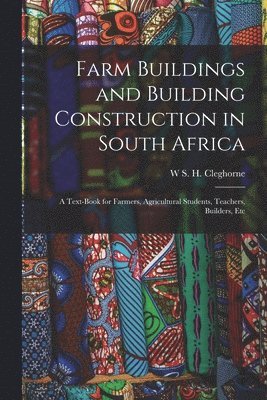 Farm Buildings and Building Construction in South Africa

W S. H. Cleghorne

A Text-Book for Farmers, Agricultural Students, Teachers, Builders, Etc